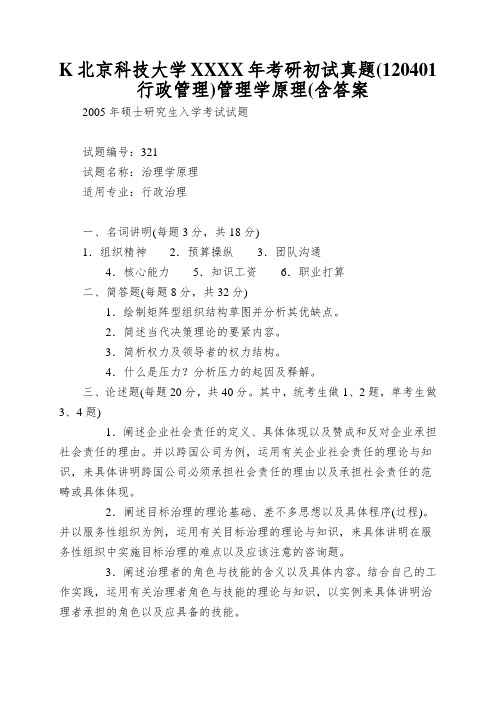 K 北京科技大学 XXXX 年考研初试真题(120401 行政管理)管理学原理(含答案

2005 年硕士研究生入学考试试题

试题编号：321
试题名称：治理学原理
适用专业：行政治理

一、名词讲明(每题 3 分，共 18 分)
1．组织精神　2．预算操纵　3．团队沟通
4．核心能力　5．知识工资　6．职业打算
二、简答题(每题 8 分，共 32 分)
1．绘制矩阵型组织结构草图并分析其优缺点。
2．简述当代决策理论的要紧内容。
3．简析权力及领导者的权力结构。
4．什么是压力？分析压力的起因及释解。
三、论述题(每题 20 分，共 40 分。其中，统考生做 1、2 题，单考生做 3、4 题)

1．阐述企业社会责任的定义、具体体现以及赞成和反对企业承担社会责任的理由。并以跨国公司为例，运用有关企业社会责任的理论与知识，来具体讲明跨国公司必须承担社会责任的理由以及承担社会责任的范畴或具体体现。

2．阐述目标治理的理论基础、差不多思想以及具体程序(过程)。并以服务性组织为例，运用有关目标治理的理论与知识，来具体讲明在服务性组织中实施目标治理的难点以及应该注意的咨询题。

3．阐述治理者的角色与技能的含义以及具体内容。结合自己的工作实践，运用有关治理者角色与技能的理论与知识，以实例来具体讲明治理者承担的角色以及应具备的技能。